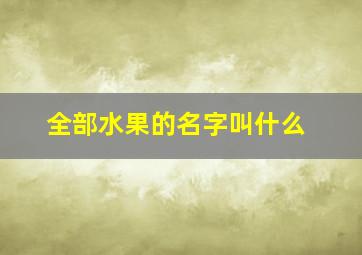 全部水果的名字叫什么